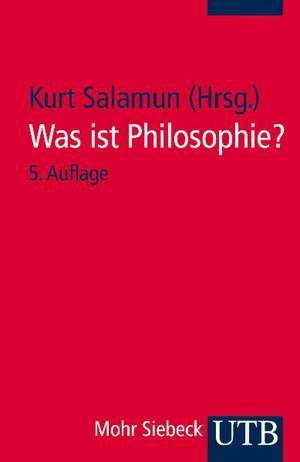 Kurt Salamun (Hrsg.)
Was ist Philosophie?
5. Auflage

Mohr Siebeck UTB